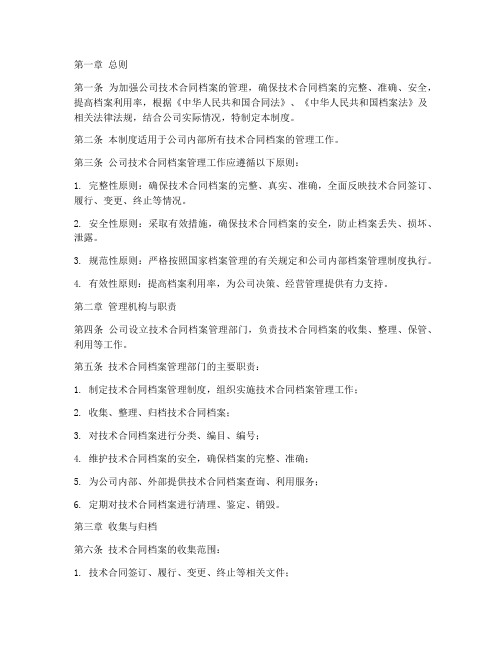 第一章 总则

第一条 为加强公司技术合同档案的管理，确保技术合同档案的完整、准确、安全，提高档案利用率，根据《中华人民共和国合同法》、《中华人民共和国档案法》及相关法律法规，结合公司实际情况，特制定本制度。

第二条 本制度适用于公司内部所有技术合同档案的管理工作。

第三条 公司技术合同档案管理工作应遵循以下原则：

1. 完整性原则：确保技术合同档案的完整、真实、准确，全面反映技术合同签订、履行、变更、终止等情况。

2. 安全性原则：采取有效措施，确保技术合同档案的安全，防止档案丢失、损坏、泄露。

3. 规范性原则：严格按照国家档案管理的有关规定和公司内部档案管理制度执行。

4. 有效性原则：提高档案利用率，为公司决策、经营管理提供有力支持。

第二章 管理机构与职责

第四条 公司设立技术合同档案管理部门，负责技术合同档案的收集、整理、保管、利用等工作。

第五条 技术合同档案管理部门的主要职责：

1. 制定技术合同档案管理制度，组织实施技术合同档案管理工作；

2. 收集、整理、归档技术合同档案；

3. 对技术合同档案进行分类、编目、编号；

4. 维护技术合同档案的安全，确保档案的完整、准确；

5. 为公司内部、外部提供技术合同档案查询、利用服务；

6. 定期对技术合同档案进行清理、鉴定、销毁。

第三章 收集与归档

第六条 技术合同档案的收集范围：

1. 技术合同签订、履行、变更、终止等相关文件；